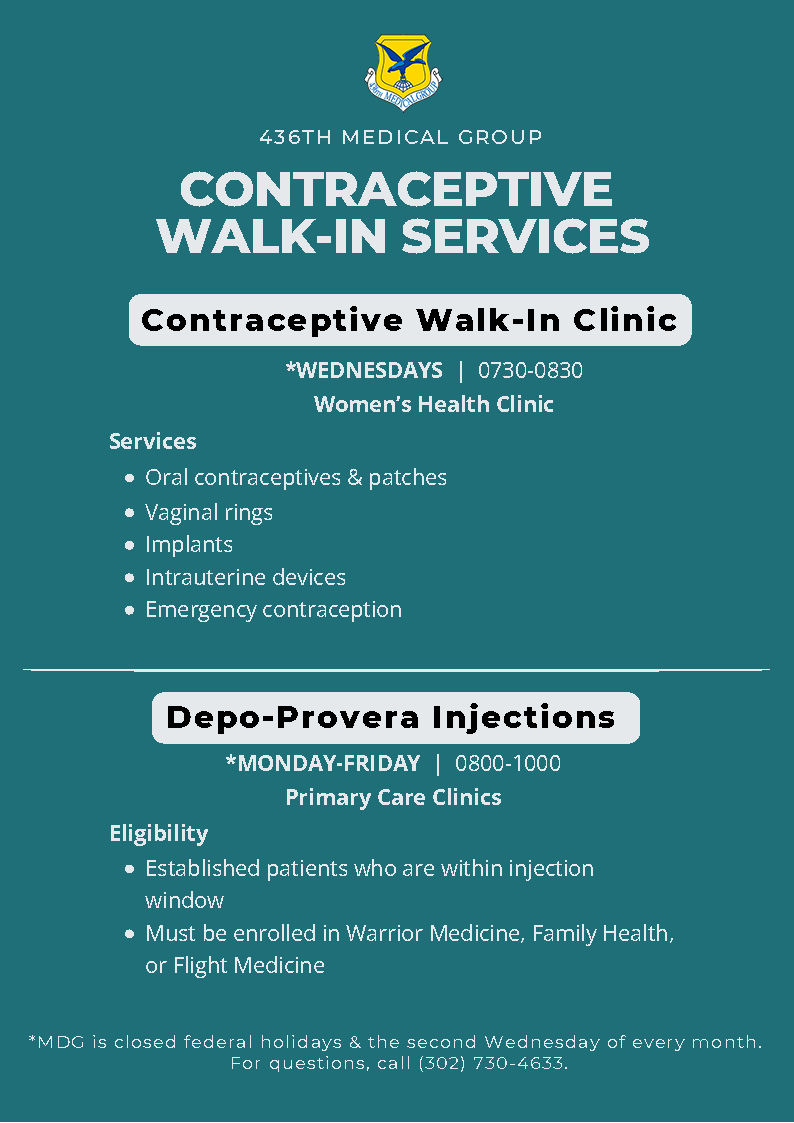 436th MEDICAL GROUP

436TH MEDICAL GROUP

CONTRACEPTIVE WALK-IN SERVICES

Contraceptive Walk-In Clinic

*WEDNESDAYS | 0730-0830

Women's Health Clinic

Services

- Oral contraceptives & patches
- Vaginal rings
- Implants
- Intrauterine devices
- Emergency contraception

Depo-Provera Injections

*MONDAY-FRIDAY | 0800-1000

Primary Care Clinics

Eligibility

- Established patients who are within injection window
- Must be enrolled in Warrior Medicine, Family Health, or Flight Medicine

*MDG is closed federal holidays & the second Wednesday of every month. For questions, call (302) 730-4633.